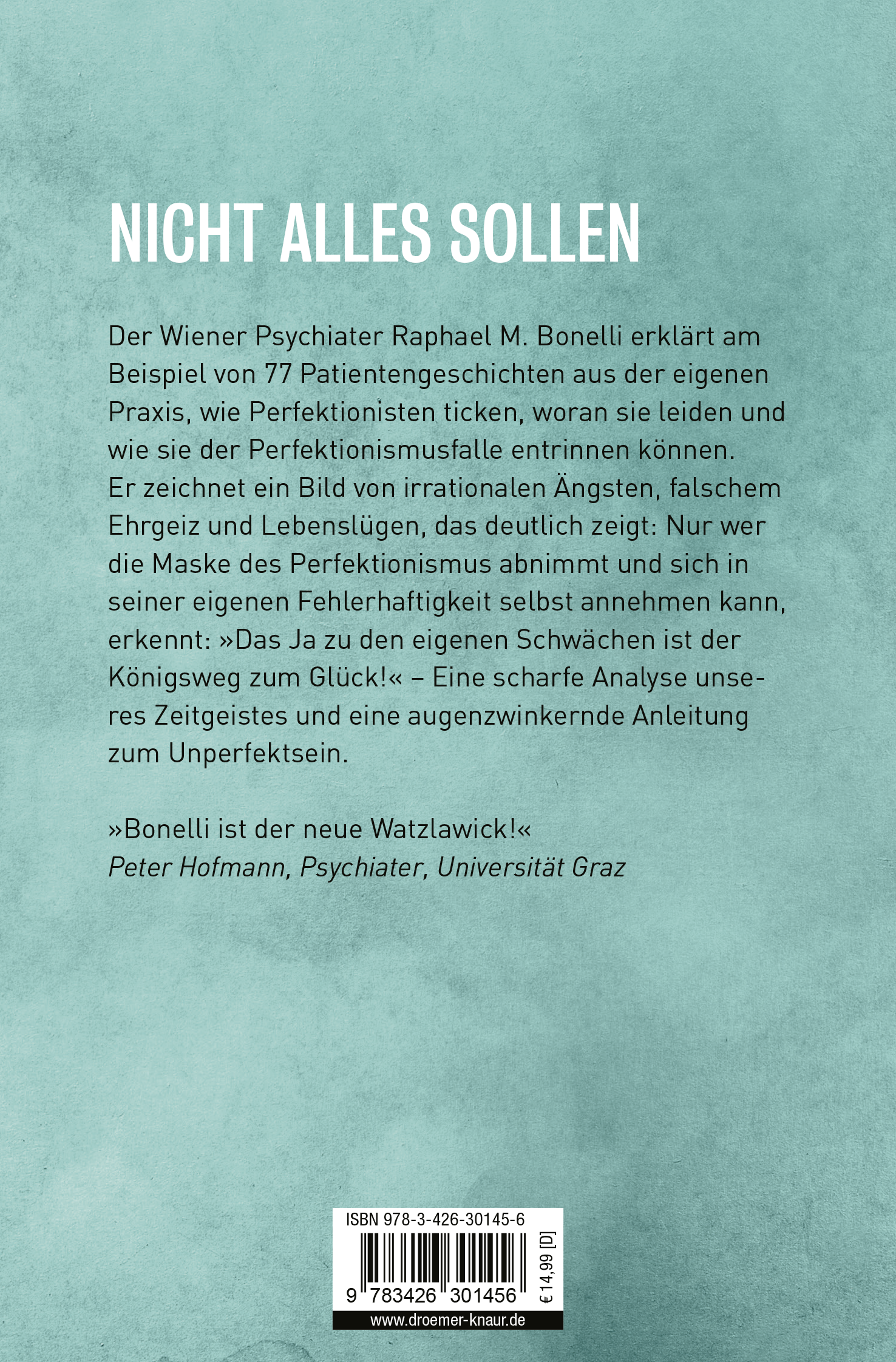 NICHT ALLES SOLLEN

Der Wiener Psychiater Raphael M. Bonelli erklärt am Beispiel von 77 Patientengeschichten aus der eigenen Praxis, wie Perfektionisten ticken, woran sie leiden und wie sie der Perfektionismusfalle entrinnen können. Er zeichnet ein Bild von irrationalen Ängsten, falschem Ehrgeiz und Lebenslügen, das deutlich zeigt: Nur wer die Maske des Perfektionismus abnimmt und sich in seiner eigenen Fehlerhaftigkeit selbst annehmen kann, erkennt: »Das Ja zu den eigenen Schwächen ist der Königsweg zum Glück!« – Eine scharfe Analyse unseres Zeitgeistes und eine augenzwinkernde Anleitung zum Unperfektsein.

»Bonelli ist der neue Watzlawick!«
Peter Hofmann, Psychiater, Universität Graz

ISBN 978-3-426-30145-6
9 783426 301456
€ 14,99 [D]
www.droemer-knaur.de